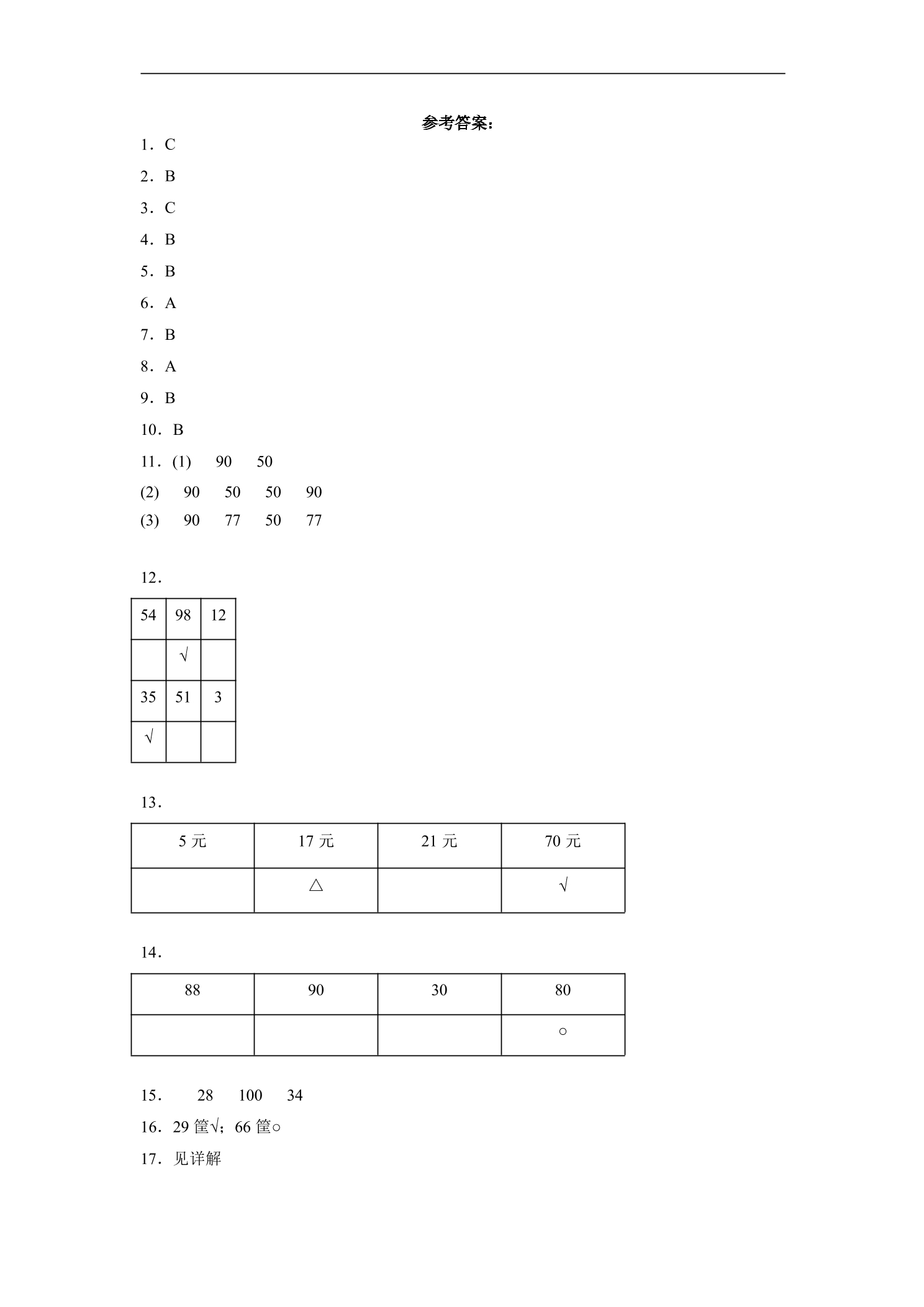 参考答案：

1．C

2．B

3．C

4．B

5．B

6．A

7．B

8．A

9．B

10．B

11．(1)　90　50

(2)　90　50　50　90

(3)　90　77　50　77

12．

| 54 | 98 | 12 |
|---|---|---|
|  | √ |  |
| 35 | 51 | 3 |
| √ |  |  |

13．

| 5元 | 17元 | 21元 | 70元 |
|---|---|---|---|
|  | △ |  | √ |

14．

| 88 | 90 | 30 | 80 |
|---|---|---|---|
|  |  |  | ○ |

15．　28　100　34

16．29筐√；66筐○

17．见详解